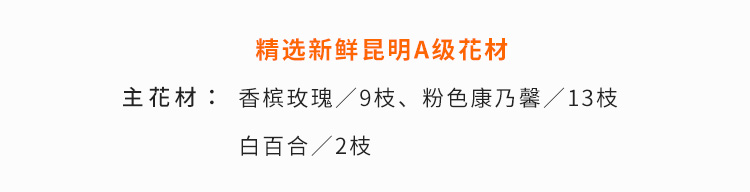 精选新鲜昆明A级花材

主花材： 香槟玫瑰／9枝、粉色康乃馨／13枝 白百合／2枝